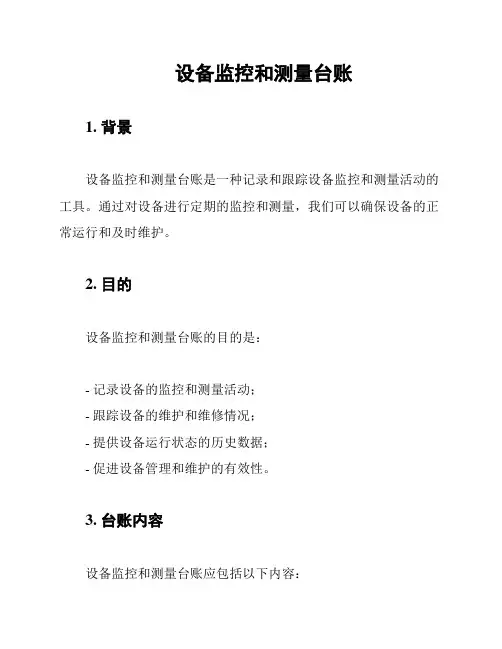 设备监控和测量台账

1. 背景

设备监控和测量台账是一种记录和跟踪设备监控和测量活动的工具。通过对设备进行定期的监控和测量，我们可以确保设备的正常运行和及时维护。

2. 目的

设备监控和测量台账的目的是：

- 记录设备的监控和测量活动；
- 跟踪设备的维护和维修情况；
- 提供设备运行状态的历史数据；
- 促进设备管理和维护的有效性。

3. 台账内容

设备监控和测量台账应包括以下内容：